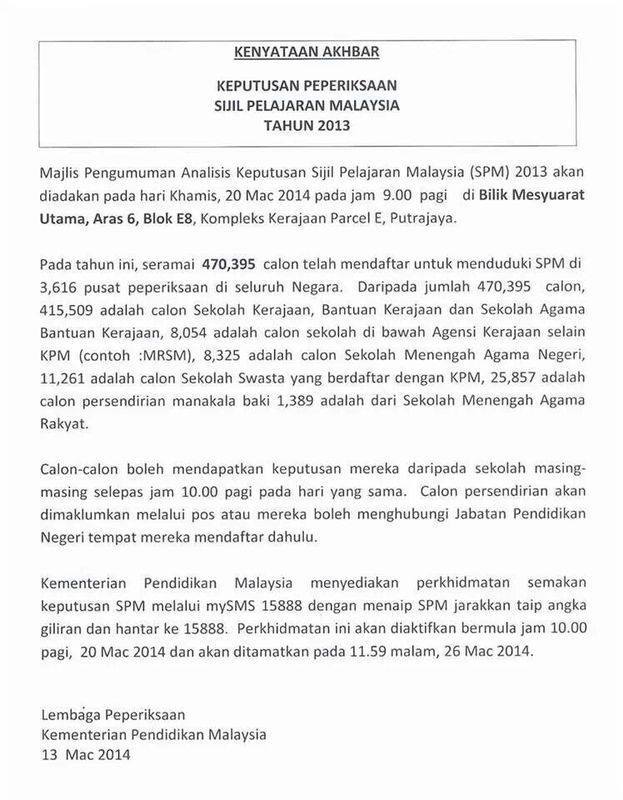 KENYATAAN AKHBAR

KEPUTUSAN PEPERIKSAAN
SIJIL PELAJARAN MALAYSIA
TAHUN 2013

Majlis Pengumuman Analisis Keputusan Sijil Pelajaran Malaysia (SPM) 2013 akan diadakan pada hari Khamis, 20 Mac 2014 pada jam 9.00 pagi di Bilik Mesyuarat Utama, Aras 6, Blok E8, Kompleks Kerajaan Parcel E, Putrajaya.

Pada tahun ini, seramai 470,395 calon telah mendaftar untuk menduduki SPM di 3,616 pusat peperiksaan di seluruh Negara. Daripada jumlah 470,395 calon, 415,509 adalah calon Sekolah Kerajaan, Bantuan Kerajaan dan Sekolah Agama Bantuan Kerajaan, 8,054 adalah calon sekolah di bawah Agensi Kerajaan selain KPM (contoh :MRSM), 8,325 adalah calon Sekolah Menengah Agama Negeri, 11,261 adalah calon Sekolah Swasta yang berdaftar dengan KPM, 25,857 adalah calon persendirian manakala baki 1,389 adalah dari Sekolah Menengah Agama Rakyat.

Calon-calon boleh mendapatkan keputusan mereka daripada sekolah masing-masing selepas jam 10.00 pagi pada hari yang sama. Calon persendirian akan dimaklumkan melalui pos atau mereka boleh menghubungi Jabatan Pendidikan Negeri tempat mereka mendaftar dahulu.

Kementerian Pendidikan Malaysia menyediakan perkhidmatan semakan keputusan SPM melalui mySMS 15888 dengan menaip SPM jarakkan taip angka giliran dan hantar ke 15888. Perkhidmatan ini akan diaktifkan bermula jam 10.00 pagi, 20 Mac 2014 dan akan ditamatkan pada 11.59 malam, 26 Mac 2014.

Lembaga Peperiksaan
Kementerian Pendidikan Malaysia
13 Mac 2014